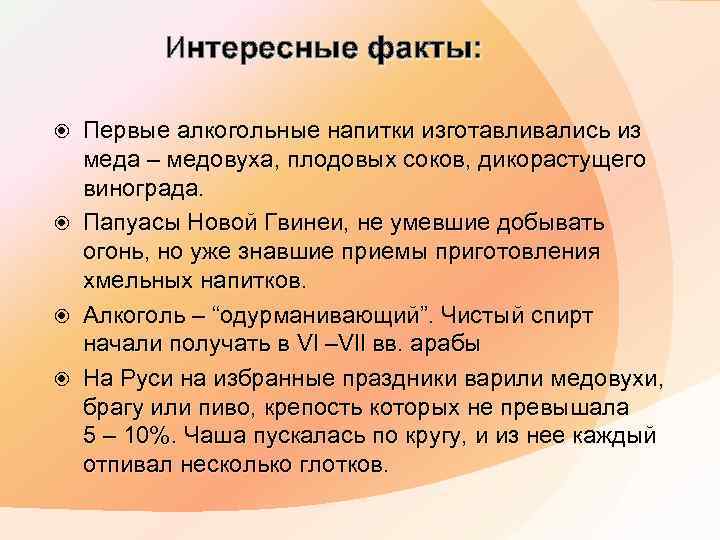 Интересные факты:

Первые алкогольные напитки изготавливались из меда – медовуха, плодовых соков, дикорастущего винограда.

Папуасы Новой Гвинеи, не умевшие добывать огонь, но уже знавшие приемы приготовления хмельных напитков.

Алкоголь – “одурманивающий”. Чистый спирт начали получать в VI –VII вв. арабы

На Руси на избранные праздники варили медовухи, брагу или пиво, крепость которых не превышала 5 – 10%. Чаша пускалась по кругу, и из нее каждый отпивал несколько глотков.